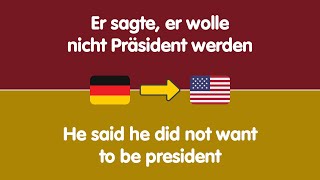 Er sagte, er wolle nicht Präsident werden

He said he did not want to be president